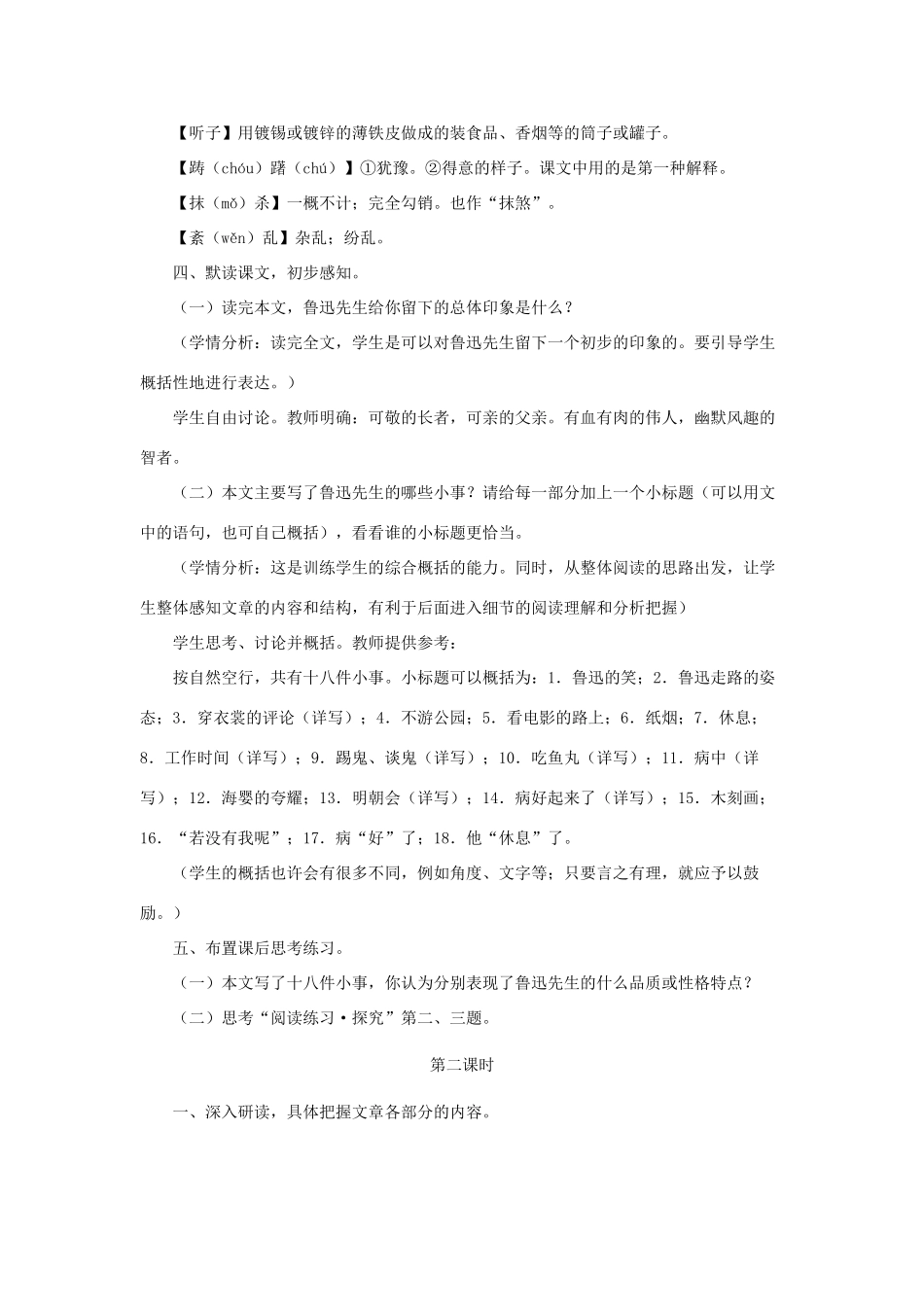 【听子】用镀锡或镀锌的薄铁皮做成的装食品、香烟等的筒子或罐子。

【踌（chóu）躇（chú）】①犹豫。②得意的样子。课文中用的是第一种解释。

【抹（mǒ）杀】一概不计；完全勾销。也作“抹煞”。

【紊（wěn）乱】杂乱；纷乱。

四、默读课文，初步感知。

（一）读完本文，鲁迅先生给你留下的总体印象是什么？

（学情分析：读完全文，学生是可以对鲁迅先生留下一个初步的印象的。要引导学生概括性地进行表达。）

学生自由讨论。教师明确：可敬的长者，可亲的父亲。有血有肉的伟人，幽默风趣的智者。

（二）本文主要写了鲁迅先生的哪些小事？请给每一部分加上一个小标题（可以用文中的语句，也可自己概括），看看谁的小标题更恰当。

（学情分析：这是训练学生的综合概括的能力。同时，从整体阅读的思路出发，让学生整体感知文章的内容和结构，有利于后面进入细节的阅读理解和分析把握）

学生思考、讨论并概括。教师提供参考：

按自然空行，共有十八件小事。小标题可以概括为：1. 鲁迅的笑；2. 鲁迅走路的姿态；3. 穿衣裳的评论（详写）；4. 不游公园；5. 看电影的路上；6. 纸烟；7. 休息；8. 工作时间（详写）；9. 踢鬼、谈鬼（详写）；10. 吃鱼丸（详写）；11. 病中（详写）；12. 海婴的夸耀；13. 明朝会（详写）；14. 病好起来了（详写）；15. 木刻画；16. “若没有我呢”；17. 病“好”了；18. 他“休息”了。

（学生的概括也许会有很多不同，例如角度、文字等；只要言之有理，就应予以鼓励。）

五、布置课后思考练习。

（一）本文写了十八件小事，你认为分别表现了鲁迅先生的什么品质或性格特点？

（二）思考“阅读练习·探究”第二、三题。

第二课时

一、深入研读，具体把握文章各部分的内容。